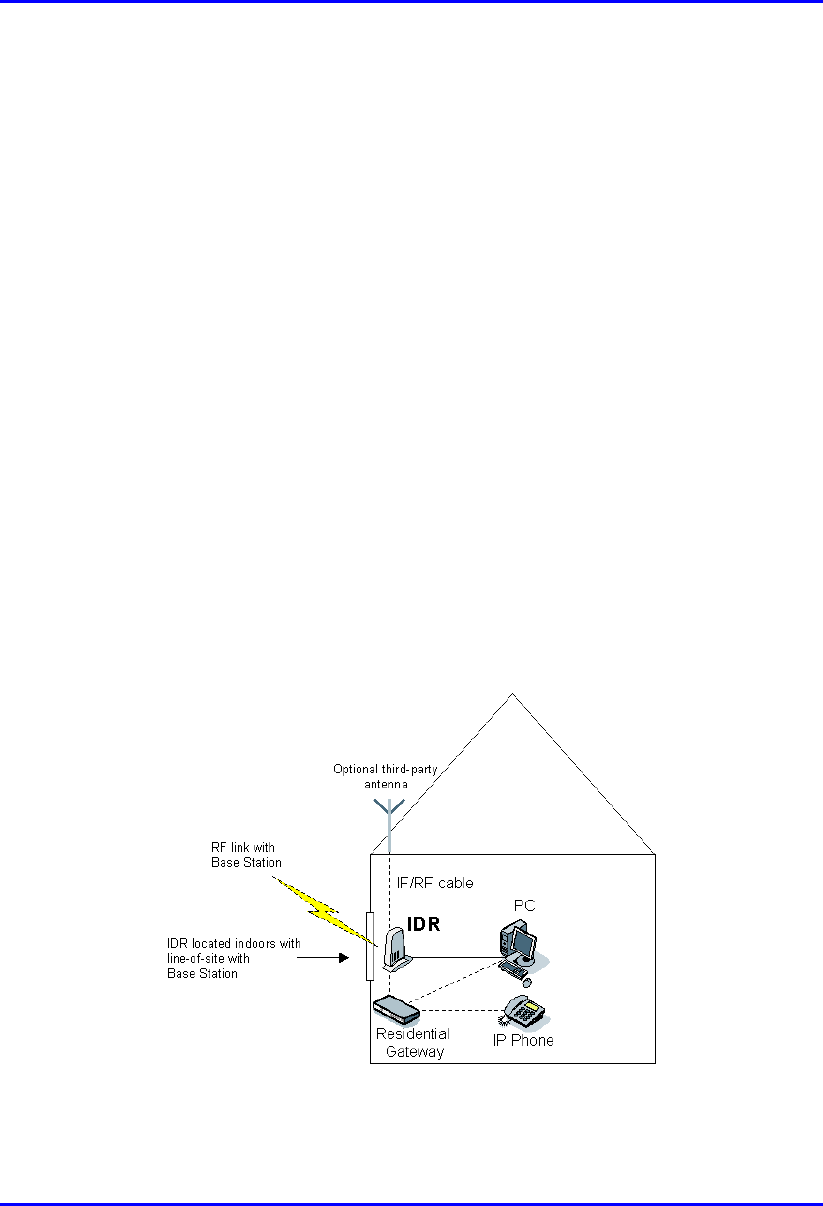 Optional third-party antenna

RF link with Base Station

IF/RF cable

IDR

PC

IDR located indoors with line-of-site with Base Station

Residential Gateway

IP Phone